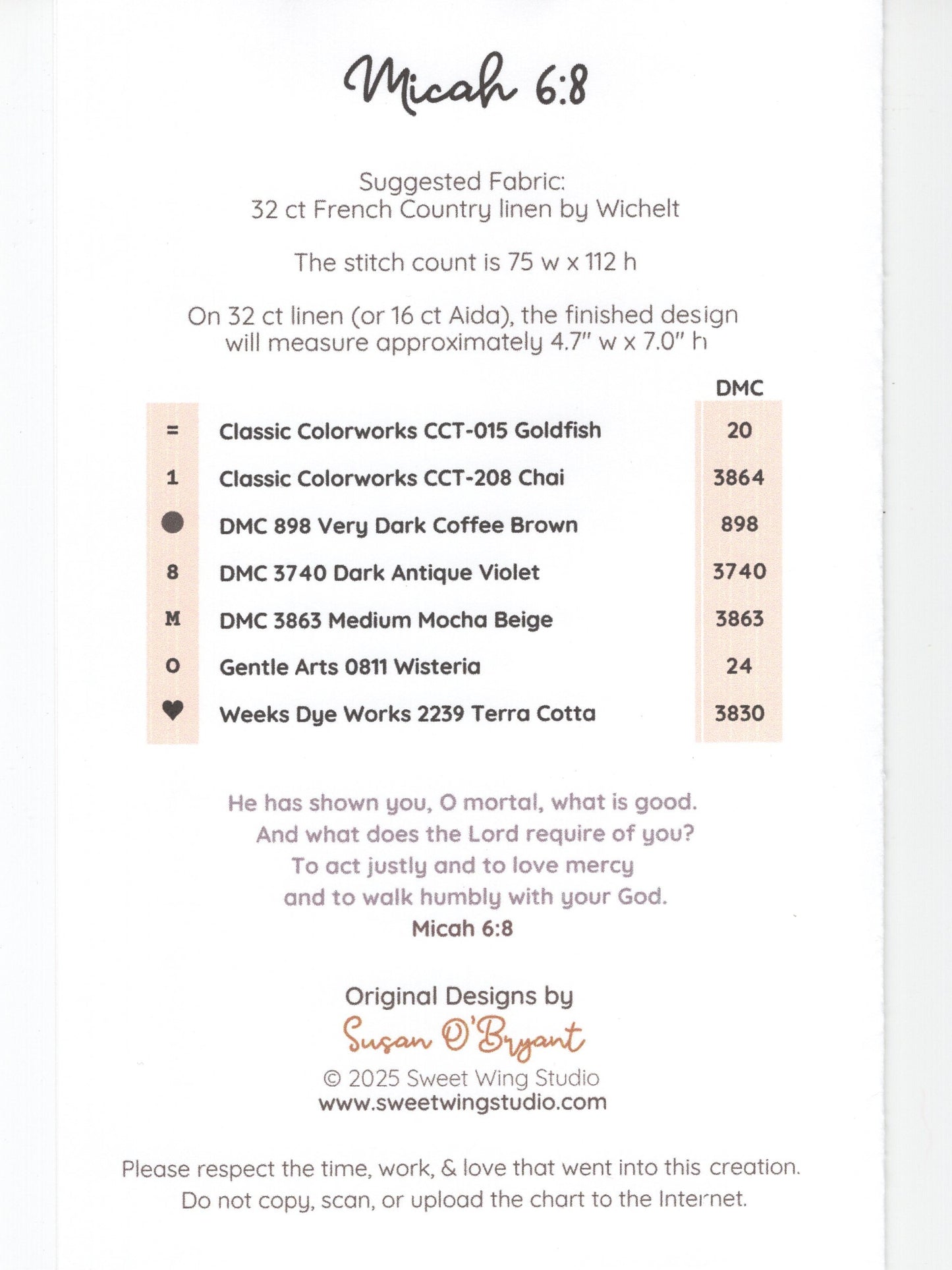 Micah 6:8

Suggested Fabric:
32 ct French Country linen by Wichelt

The stitch count is 75 w x 112 h

On 32 ct linen (or 16 ct Aida), the finished design will measure approximately 4.7" w x 7.0" h

| | | DMC |
|---|---|---|
| = | Classic Colorworks CCT-015 Goldfish | 20 |
| 1 | Classic Colorworks CCT-208 Chai | 3864 |
| ● | DMC 898 Very Dark Coffee Brown | 898 |
| 8 | DMC 3740 Dark Antique Violet | 3740 |
| M | DMC 3863 Medium Mocha Beige | 3863 |
| O | Gentle Arts 0811 Wisteria | 24 |
| ♥ | Weeks Dye Works 2239 Terra Cotta | 3830 |

He has shown you, O mortal, what is good.
And what does the Lord require of you?
To act justly and to love mercy
and to walk humbly with your God.
Micah 6:8

Original Designs by
Susan O'Bryant
© 2025 Sweet Wing Studio
www.sweetwingstudio.com

Please respect the time, work, & love that went into this creation.
Do not copy, scan, or upload the chart to the Internet.